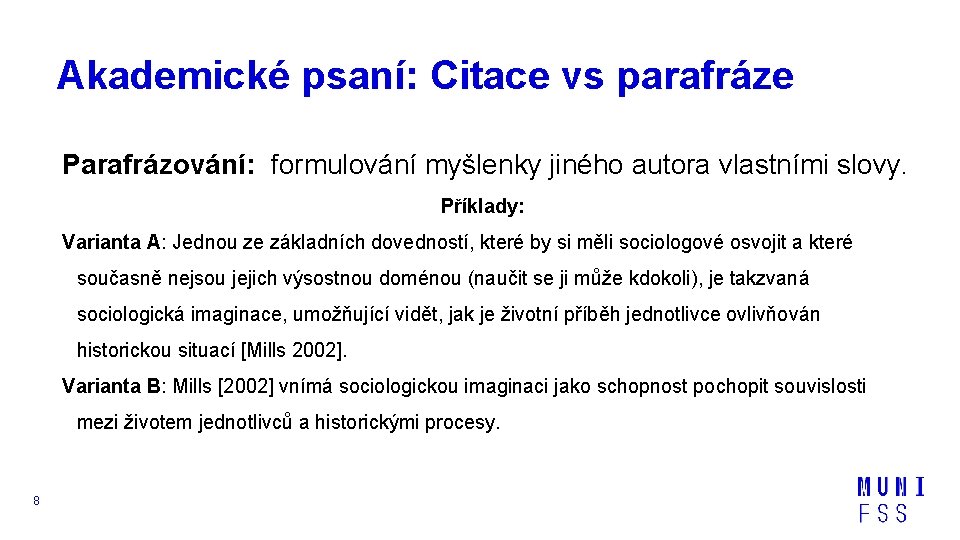 Akademické psaní: Citace vs parafráze

Parafrázování: formulování myšlenky jiného autora vlastními slovy.

Příklady:

Varianta A: Jednou ze základních dovedností, které by si měli sociologové osvojit a které současně nejsou jejich výsostnou doménou (naučit se ji může kdokoli), je takzvaná sociologická imaginace, umožňující vidět, jak je životní příběh jednotlivce ovlivňován historickou situací [Mills 2002].

Varianta B: Mills [2002] vnímá sociologickou imaginaci jako schopnost pochopit souvislosti mezi životem jednotlivců a historickými procesy.

8

MUNI
FSS